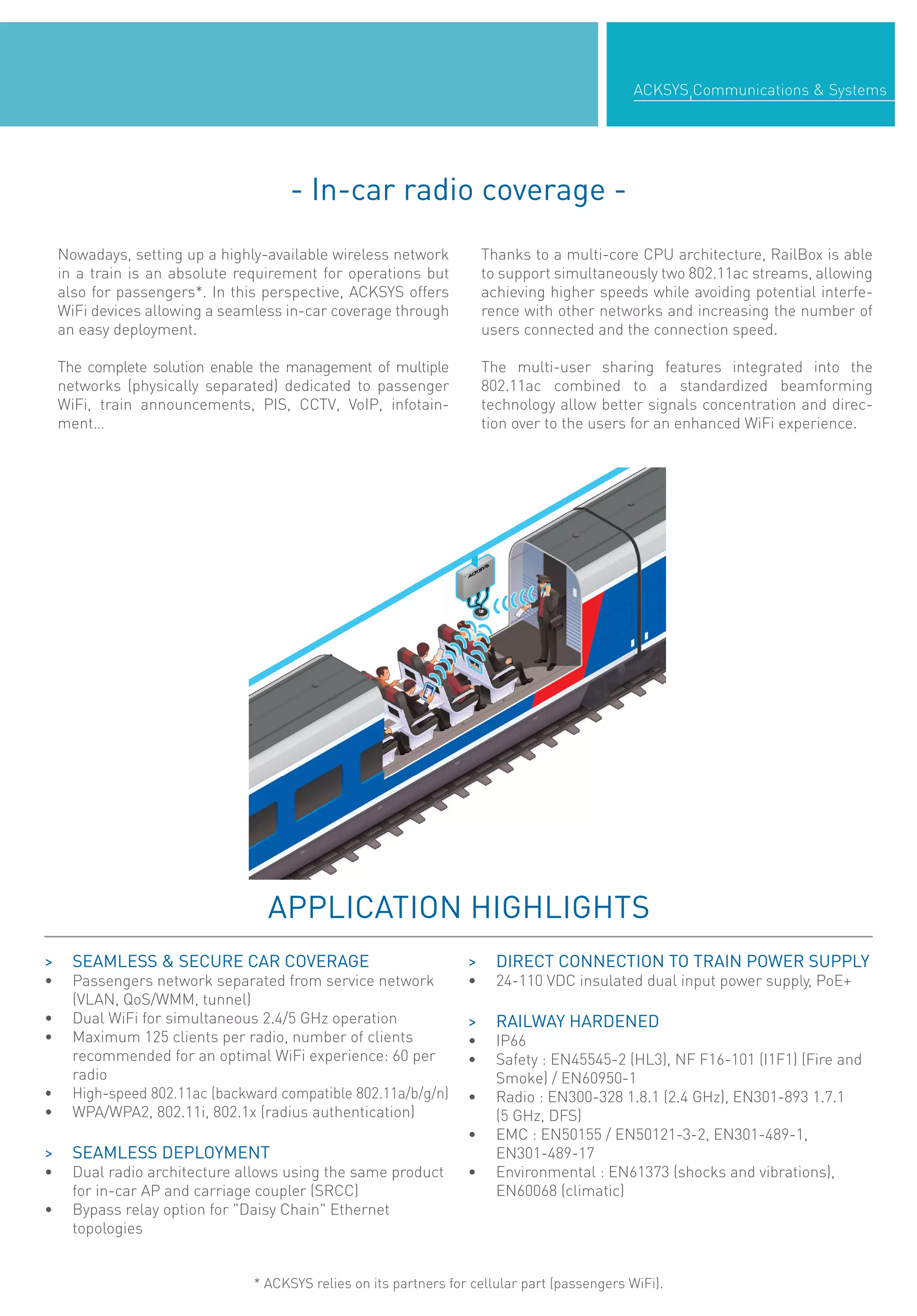 ACKSYS Communications & Systems

- In-car radio coverage -

Nowadays, setting up a highly-available wireless network in a train is an absolute requirement for operations but also for passengers*. In this perspective, ACKSYS offers WiFi devices allowing a seamless in-car coverage through an easy deployment.

The complete solution enable the management of multiple networks (physically separated) dedicated to passenger WiFi, train announcements, PIS, CCTV, VoIP, infotainment...

Thanks to a multi-core CPU architecture, RailBox is able to support simultaneously two 802.11ac streams, allowing achieving higher speeds while avoiding potential interference with other networks and increasing the number of users connected and the connection speed.

The multi-user sharing features integrated into the 802.11ac combined to a standardized beamforming technology allow better signals concentration and direction over to the users for an enhanced WiFi experience.

ACKSYS

APPLICATION HIGHLIGHTS

> SEAMLESS & SECURE CAR COVERAGE
• Passengers network separated from service network (VLAN, QoS/WMM, tunnel)
• Dual WiFi for simultaneous 2.4/5 GHz operation
• Maximum 125 clients per radio, number of clients recommended for an optimal WiFi experience: 60 per radio
• High-speed 802.11ac (backward compatible 802.11a/b/g/n)
• WPA/WPA2, 802.11i, 802.1x (radius authentication)

> SEAMLESS DEPLOYMENT
• Dual radio architecture allows using the same product for in-car AP and carriage coupler (SRCC)
• Bypass relay option for "Daisy Chain" Ethernet topologies

> DIRECT CONNECTION TO TRAIN POWER SUPPLY
• 24-110 VDC insulated dual input power supply, PoE+

> RAILWAY HARDENED
• IP66
• Safety : EN45545-2 (HL3), NF F16-101 (I1F1) (Fire and Smoke) / EN60950-1
• Radio : EN300-328 1.8.1 (2.4 GHz), EN301-893 1.7.1 (5 GHz, DFS)
• EMC : EN50155 / EN50121-3-2, EN301-489-1, EN301-489-17
• Environmental : EN61373 (shocks and vibrations), EN60068 (climatic)

* ACKSYS relies on its partners for cellular part (passengers WiFi).